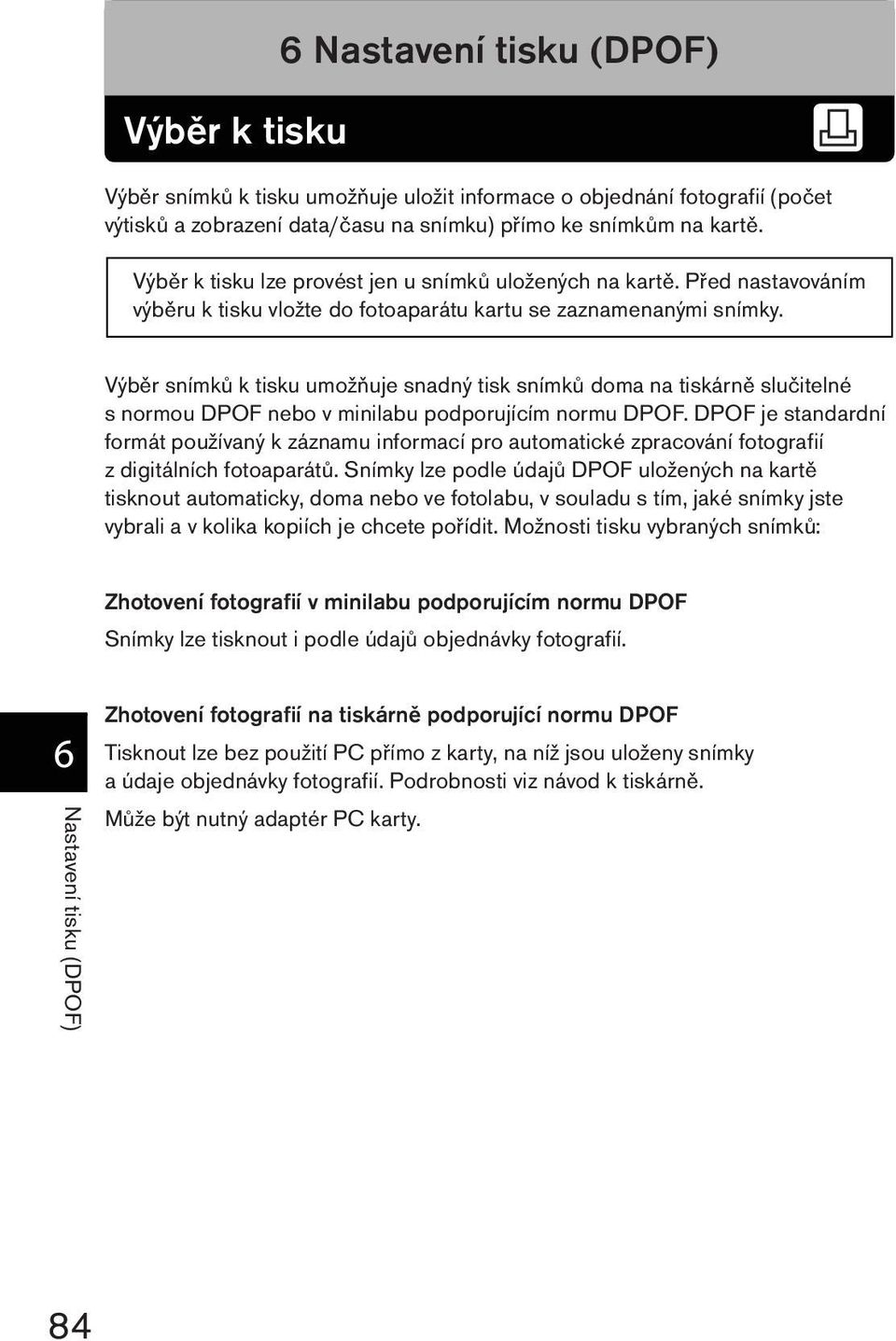 6 Nastavení tisku (DPOF)

Výběr k tisku

Výběr snímků k tisku umožňuje uložit informace o objednání fotografií (počet výtisků a zobrazení data/času na snímku) přímo ke snímkům na kartě.

Výběr k tisku lze provést jen u snímků uložených na kartě. Před nastavováním výběru k tisku vložte do fotoaparátu kartu se zaznamenanými snímky.

Výběr snímků k tisku umožňuje snadný tisk snímků doma na tiskárně slučitelné s normou DPOF nebo v minilabu podporujícím normu DPOF. DPOF je standardní formát používaný k záznamu informací pro automatické zpracování fotografií z digitálních fotoaparátů. Snímky lze podle údajů DPOF uložených na kartě tisknout automaticky, doma nebo ve fotolabu, v souladu s tím, jaké snímky jste vybrali a v kolika kopiích je chcete pořídit. Možnosti tisku vybraných snímků:

Zhotovení fotografií v minilabu podporujícím normu DPOF

Snímky lze tisknout i podle údajů objednávky fotografií.

Zhotovení fotografií na tiskárně podporující normu DPOF

Tisknout lze bez použití PC přímo z karty, na níž jsou uloženy snímky a údaje objednávky fotografií. Podrobnosti viz návod k tiskárně.

Může být nutný adaptér PC karty.

6

Nastavení tisku (DPOF)

84